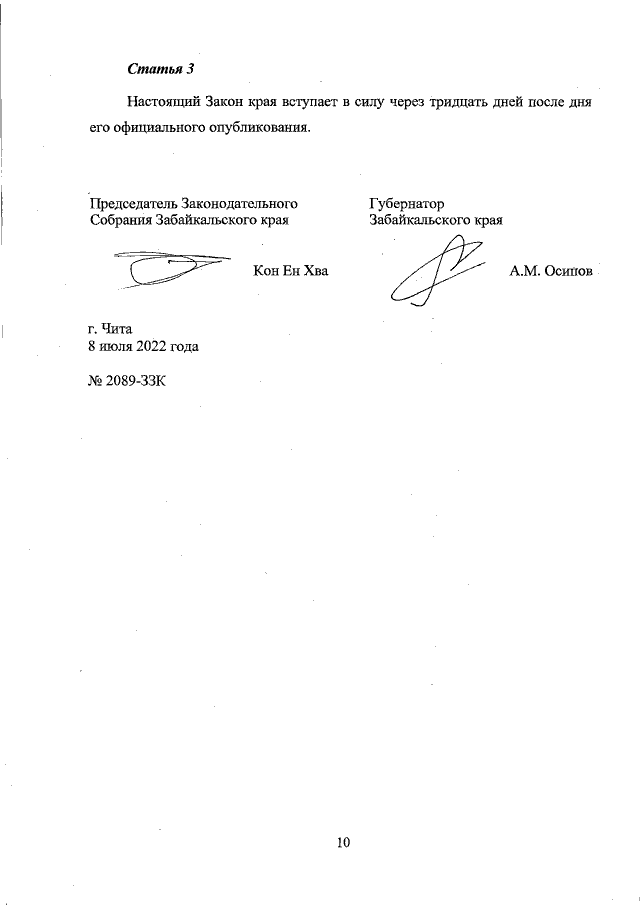 Статья 3

Настоящий Закон края вступает в силу через тридцать дней после дня его официального опубликования.

Председатель Законодательного Собрания Забайкальского края

Кон Ен Хва

Губернатор Забайкальского края

А.М. Осипов

г. Чита
8 июля 2022 года

№ 2089-ЗЗК

10